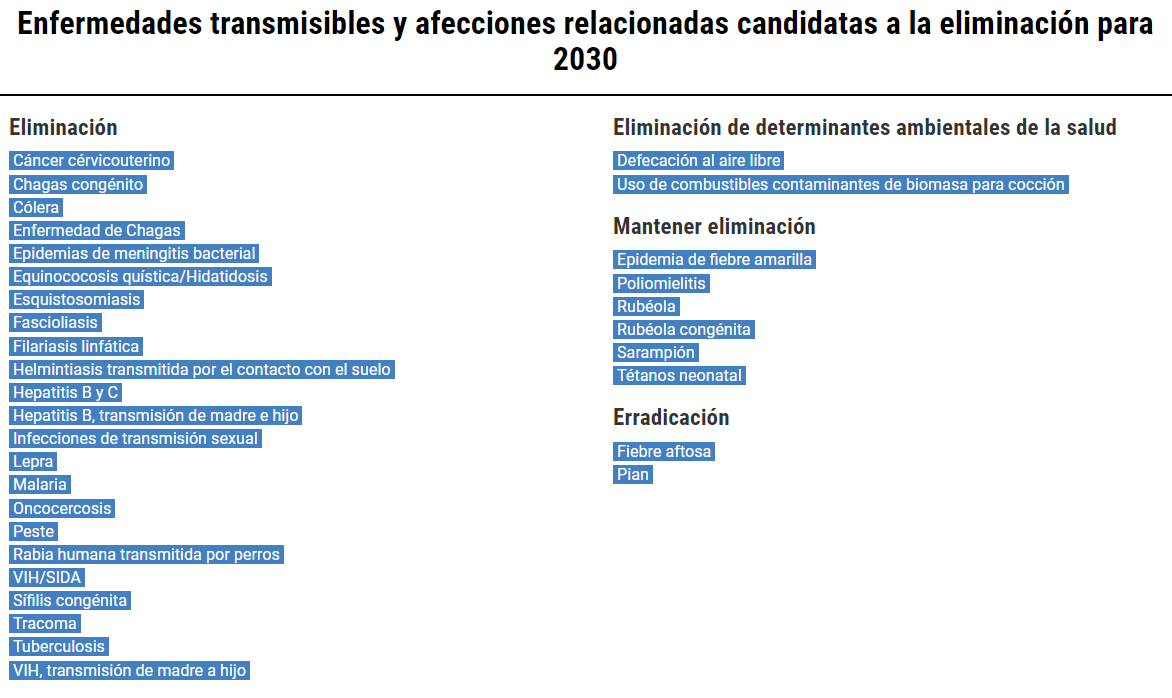 Enfermedades transmisibles y afecciones relacionadas candidatas a la eliminación para 2030

Eliminación

Cáncer cérvicouterino
Chagas congénito
Cólera
Enfermedad de Chagas
Epidemias de meningitis bacterial
Equinococosis quística/Hidatidosis
Esquistosomiasis
Fascioliasis
Filariasis linfática
Helmintiasis transmitida por el contacto con el suelo
Hepatitis B y C
Hepatitis B, transmisión de madre e hijo
Infecciones de transmisión sexual
Lepra
Malaria
Oncocercosis
Peste
Rabia humana transmitida por perros
VIH/SIDA
Sífilis congénita
Tracoma
Tuberculosis
VIH, transmisión de madre a hijo

Eliminación de determinantes ambientales de la salud

Defecación al aire libre
Uso de combustibles contaminantes de biomasa para cocción

Mantener eliminación

Epidemia de fiebre amarilla
Poliomielitis
Rubéola
Rubéola congénita
Sarampión
Tétanos neonatal

Erradicación

Fiebre aftosa
Pian